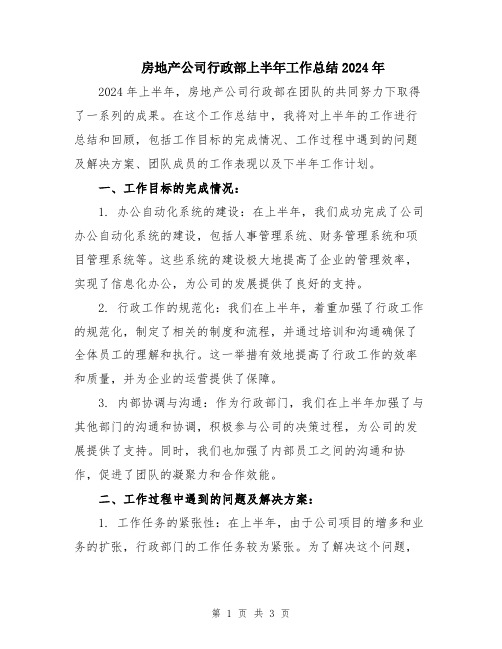 房地产公司行政部上半年工作总结2024年

2024年上半年，房地产公司行政部在团队的共同努力下取得了一系列的成果。在这个工作总结中，我将对上半年的工作进行总结和回顾，包括工作目标的完成情况、工作过程中遇到的问题及解决方案、团队成员的工作表现以及下半年工作计划。

一、工作目标的完成情况：

1. 办公自动化系统的建设：在上半年，我们成功完成了公司办公自动化系统的建设，包括人事管理系统、财务管理系统和项目管理系统等。这些系统的建设极大地提高了企业的管理效率，实现了信息化办公，为公司的发展提供了良好的支持。

2. 行政工作的规范化：我们在上半年，着重加强了行政工作的规范化，制定了相关的制度和流程，并通过培训和沟通确保了全体员工的理解和执行。这一举措有效地提高了行政工作的效率和质量，并为企业的运营提供了保障。

3. 内部协调与沟通：作为行政部门，我们在上半年加强了与其他部门的沟通和协调，积极参与公司的决策过程，为公司的发展提供了支持。同时，我们也加强了内部员工之间的沟通和协作，促进了团队的凝聚力和合作效能。

二、工作过程中遇到的问题及解决方案：

1. 工作任务的紧张性：在上半年，由于公司项目的增多和业务的扩张，行政部门的工作任务较为紧张。为了解决这个问题，

第 1 页 共 3 页